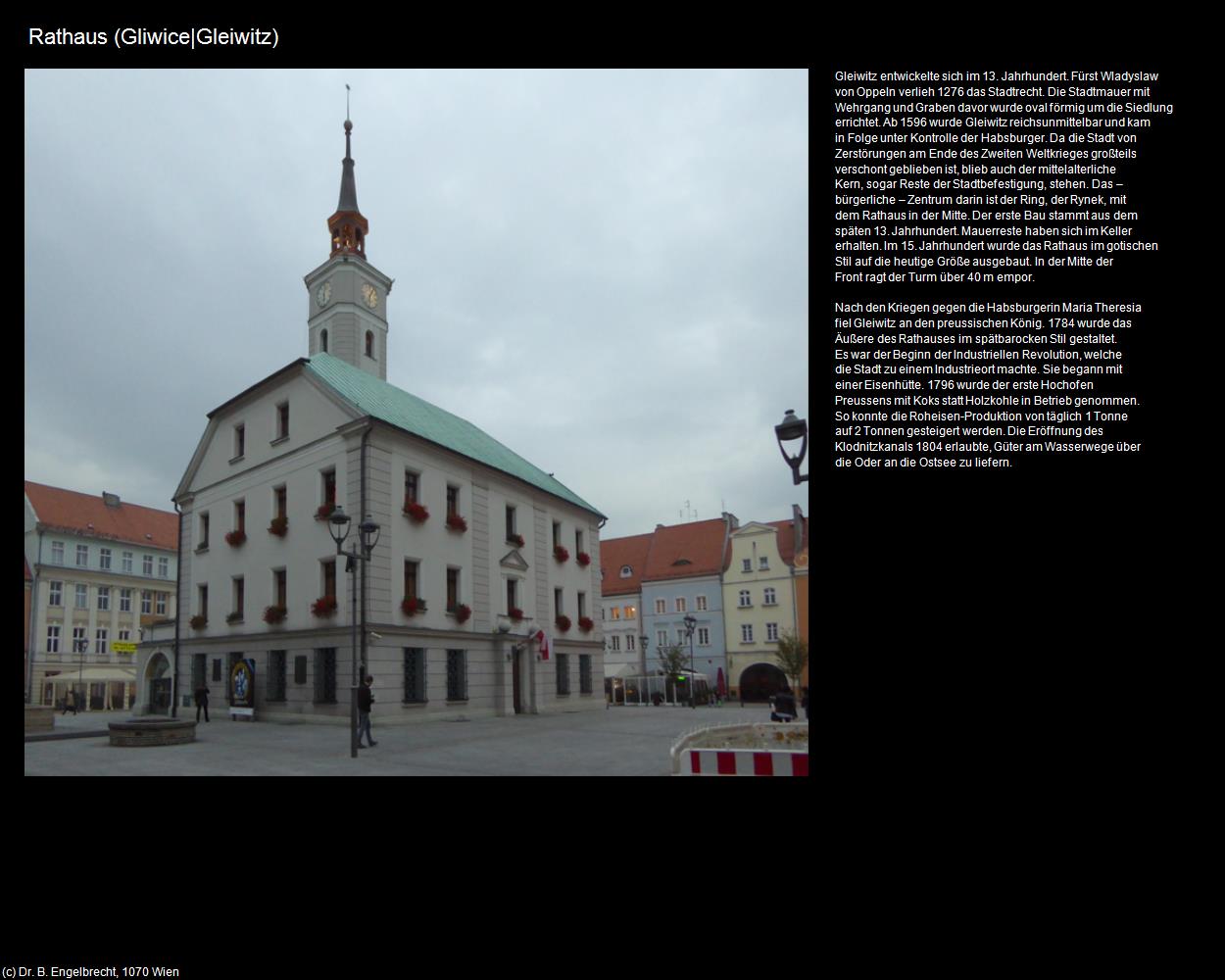 Rathaus (Gliwice|Gleiwitz)

Gleiwitz entwickelte sich im 13. Jahrhundert. Fürst Wladyslaw von Oppeln verlieh 1276 das Stadtrecht. Die Stadtmauer mit Wehrgang und Graben davor wurde oval förmig um die Siedlung errichtet. Ab 1596 wurde Gleiwitz reichsunmittelbar und kam in Folge unter Kontrolle der Habsburger. Da die Stadt von Zerstörungen am Ende des Zweiten Weltkrieges großteils verschont geblieben ist, blieb auch der mittelalterliche Kern, sogar Reste der Stadtbefestigung, stehen. Das – bürgerliche – Zentrum darin ist der Ring, der Rynek, mit dem Rathaus in der Mitte. Der erste Bau stammt aus dem späten 13. Jahrhundert. Mauerreste haben sich im Keller erhalten. Im 15. Jahrhundert wurde das Rathaus im gotischen Stil auf die heutige Größe ausgebaut. In der Mitte der Front ragt der Turm über 40 m empor.

Nach den Kriegen gegen die Habsburgerin Maria Theresia fiel Gleiwitz an den preussischen König. 1784 wurde das Äußere des Rathauses im spätbarocken Stil gestaltet. Es war der Beginn der Industriellen Revolution, welche die Stadt zu einem Industrieort machte. Sie begann mit einer Eisenhütte. 1796 wurde der erste Hochofen Preussens mit Koks statt Holzkohle in Betrieb genommen. So konnte die Roheisen-Produktion von täglich 1 Tonne auf 2 Tonnen gesteigert werden. Die Eröffnung des Klodnitzkanals 1804 erlaubte, Güter am Wasserwege über die Oder an die Ostsee zu liefern.

(c) Dr. B. Engelbrecht, 1070 Wien